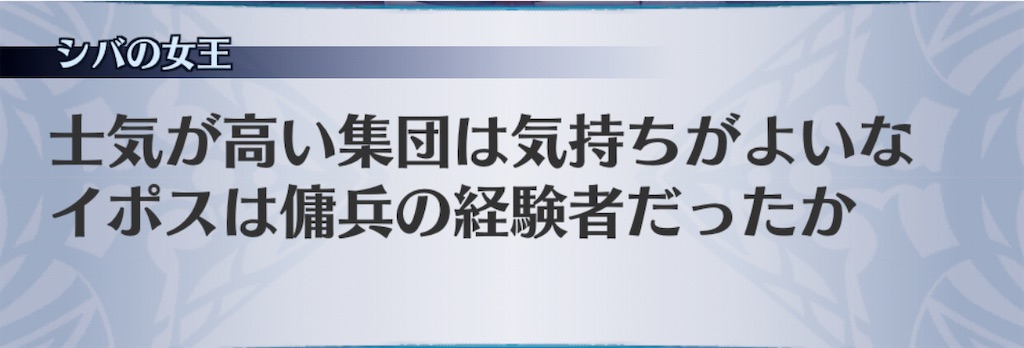 シバの女王

士気が高い集団は気持ちがよいな
イポスは傭兵の経験者だったか